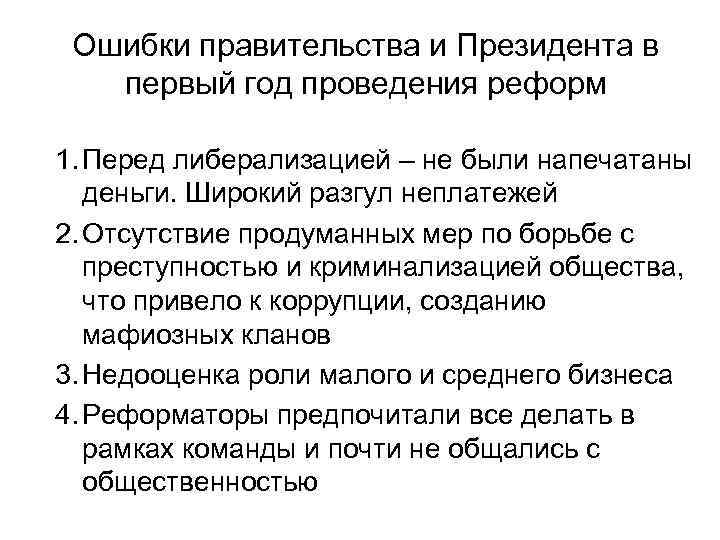 Ошибки правительства и Президента в первый год проведения реформ

1. Перед либерализацией – не были напечатаны деньги. Широкий разгул неплатежей
2. Отсутствие продуманных мер по борьбе с преступностью и криминализацией общества, что привело к коррупции, созданию мафиозных кланов
3. Недооценка роли малого и среднего бизнеса
4. Реформаторы предпочитали все делать в рамках команды и почти не общались с общественностью